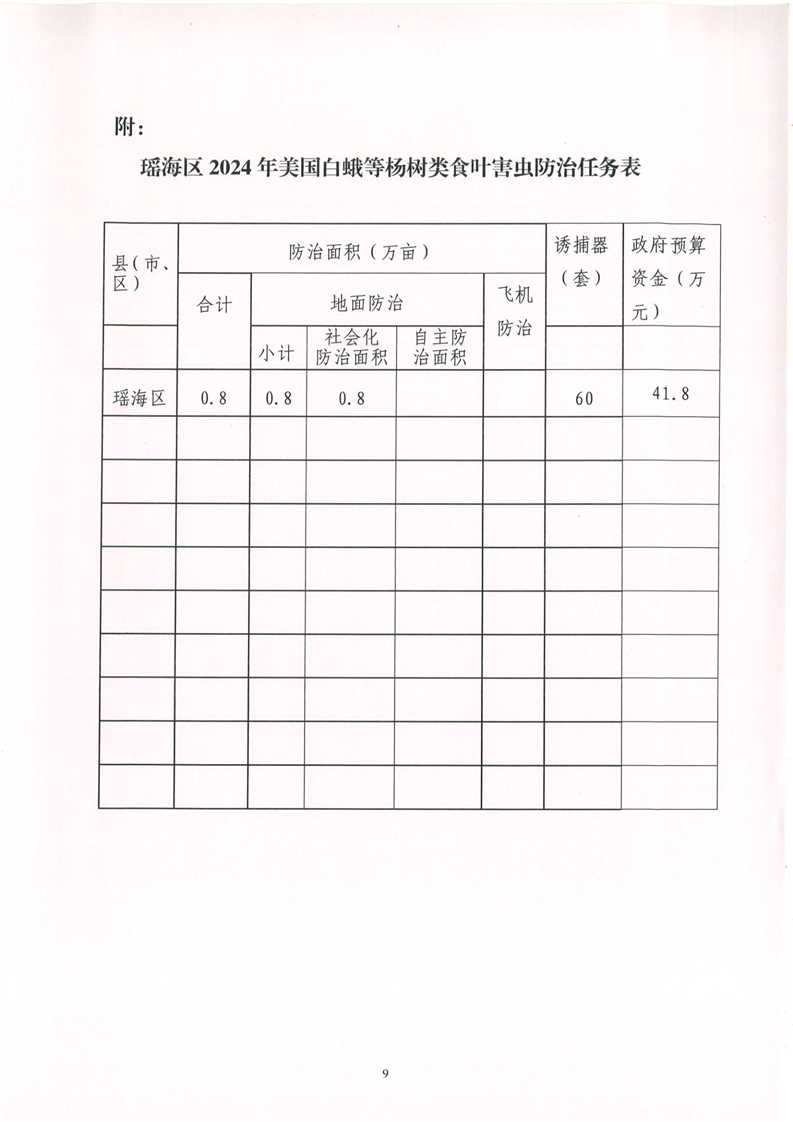 附：

瑶海区 2024 年美国白蛾等杨树类食叶害虫防治任务表

| 县（市、区） | 防治面积（万亩） | | | | | 诱捕器（套） | 政府预算资金（万元） |
|---|---|---|---|---|---|---|---|
| | 合计 | 地面防治 | | | 飞机防治 | | |
| | | 小计 | 社会化防治面积 | 自主防治面积 | | | |
| 瑶海区 | 0.8 | 0.8 | 0.8 | | | 60 | 41.8 |
| | | | | | | | |
| | | | | | | | |
| | | | | | | | |
| | | | | | | | |
| | | | | | | | |
| | | | | | | | |
| | | | | | | | |
| | | | | | | | |
| | | | | | | | |

9